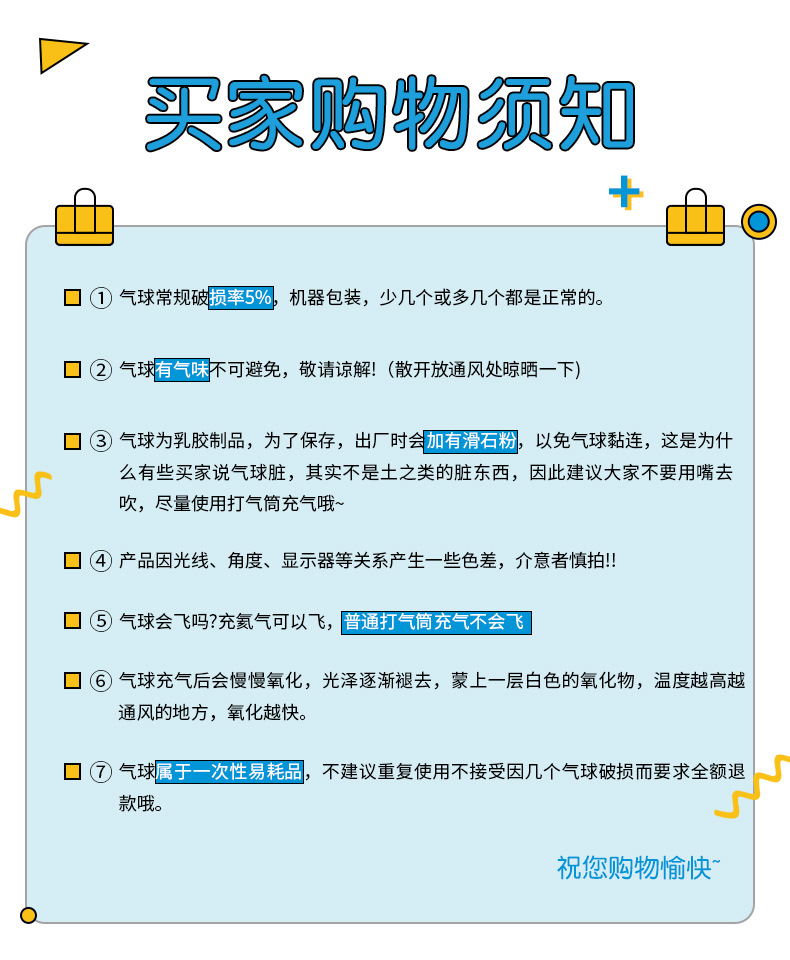 买家购物须知

① 气球常规破损率5%，机器包装，少几个或多几个都是正常的。

② 气球有气味不可避免，敬请谅解!（散开放通风处晾晒一下）

③ 气球为乳胶制品，为了保存，出厂时会加有滑石粉，以免气球黏连，这是为什么有些买家说气球脏，其实不是土之类的脏东西，因此建议大家不要用嘴去吹，尽量使用打气筒充气哦~

④ 产品因光线、角度、显示器等关系产生一些色差，介意者慎拍!!

⑤ 气球会飞吗?充氦气可以飞，普通打气筒充气不会飞

⑥ 气球充气后会慢慢氧化，光泽逐渐褪去，蒙上一层白色的氧化物，温度越高越通风的地方，氧化越快。

⑦ 气球属于一次性易耗品，不建议重复使用不接受因几个气球破损而要求全额退款哦。

祝您购物愉快~